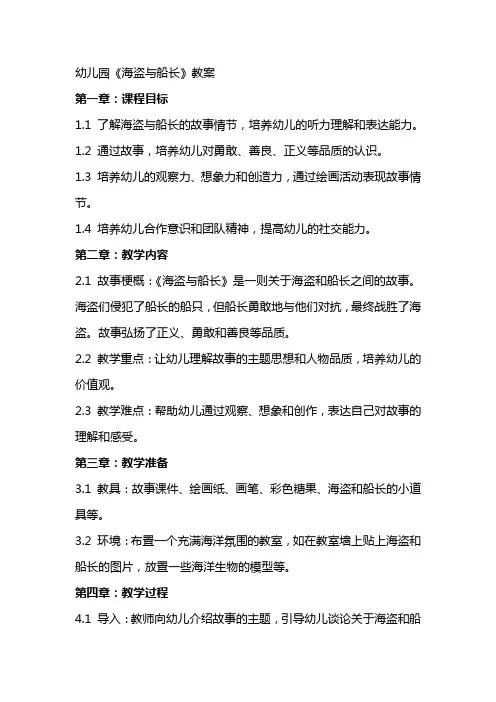 幼儿园《海盗与船长》教案

第一章：课程目标

1.1 了解海盗与船长的故事情节，培养幼儿的听力理解和表达能力。

1.2 通过故事，培养幼儿对勇敢、善良、正义等品质的认识。

1.3 培养幼儿的观察力、想象力和创造力，通过绘画活动表现故事情节。

1.4 培养幼儿合作意识和团队精神，提高幼儿的社交能力。

第二章：教学内容

2.1 故事梗概：《海盗与船长》是一则关于海盗和船长之间的故事。海盗们侵犯了船长的船只，但船长勇敢地与他们对抗，最终战胜了海盗。故事弘扬了正义、勇敢和善良等品质。

2.2 教学重点：让幼儿理解故事的主题思想和人物品质，培养幼儿的价值观。

2.3 教学难点：帮助幼儿通过观察、想象和创作，表达自己对故事的理解和感受。

第三章：教学准备

3.1 教具：故事课件、绘画纸、画笔、彩色糖果、海盗和船长的小道具等。

3.2 环境：布置一个充满海洋氛围的教室，如在教室墙上贴上海盗和船长的图片，放置一些海洋生物的模型等。

第四章：教学过程

4.1 导入：教师向幼儿介绍故事的主题，引导幼儿谈论关于海盗和船